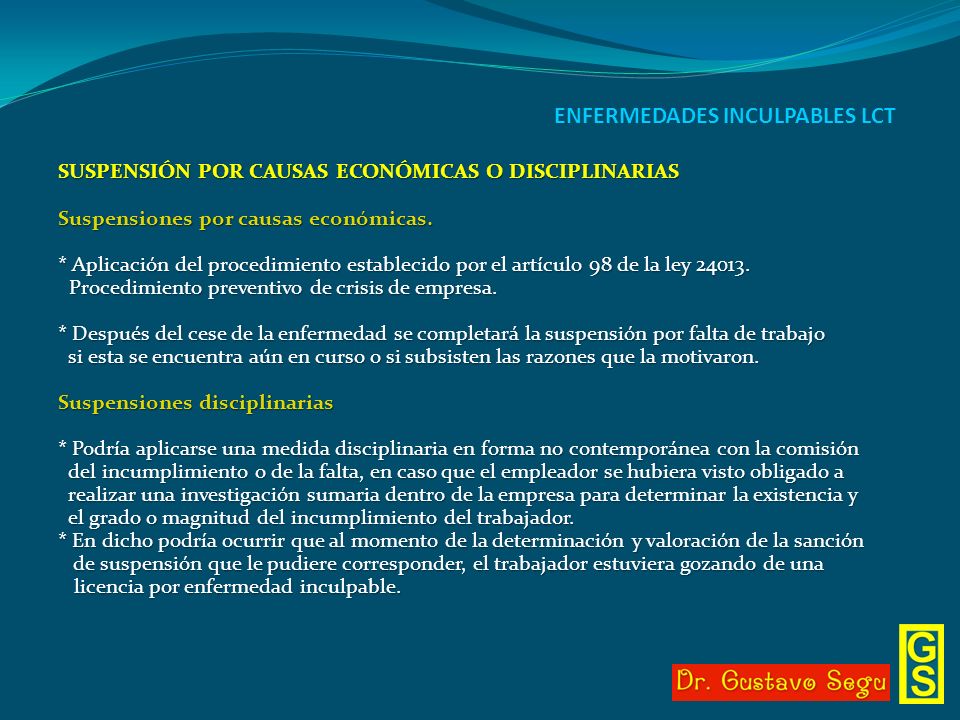 ENFERMEDADES INCULPABLES LCT

SUSPENSIÓN POR CAUSAS ECONÓMICAS O DISCIPLINARIAS

Suspensiones por causas económicas.

* Aplicación del procedimiento establecido por el artículo 98 de la ley 24013. Procedimiento preventivo de crisis de empresa.

* Después del cese de la enfermedad se completará la suspensión por falta de trabajo si esta se encuentra aún en curso o si subsisten las razones que la motivaron.

Suspensiones disciplinarias

* Podría aplicarse una medida disciplinaria en forma no contemporánea con la comisión del incumplimiento o de la falta, en caso que el empleador se hubiera visto obligado a realizar una investigación sumaria dentro de la empresa para determinar la existencia y el grado o magnitud del incumplimiento del trabajador.
* En dicho podría ocurrir que al momento de la determinación y valoración de la sanción de suspensión que le pudiere corresponder, el trabajador estuviera gozando de una licencia por enfermedad inculpable.

Dr. Gustavo Segu

GS